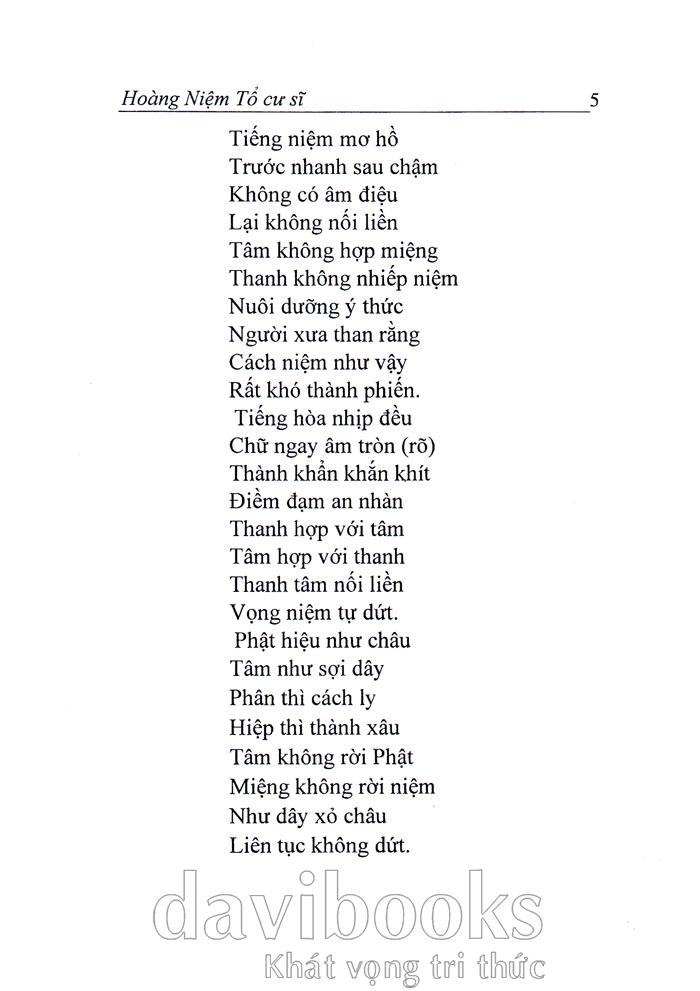 Hoàng Niệm Tổ cư sĩ 5

Tiếng niệm mơ hồ
Trước nhanh sau chậm
Không có âm điệu
Lại không nối liền
Tâm không hợp miệng
Thanh không nhiếp niệm
Nuôi dưỡng ý thức
Người xưa than rằng
Cách niệm như vậy
Rất khó thành phiến.

Tiếng hòa nhịp đều
Chữ ngay âm tròn (rõ)
Thành khẩn khắn khít
Điềm đạm an nhàn
Thanh hợp với tâm
Tâm hợp với thanh
Thanh tâm nối liền
Vọng niệm tự dứt.

Phật hiệu như châu
Tâm như sợi dây
Phân thì cách ly
Hiệp thì thành xâu
Tâm không rời Phật
Miệng không rời niệm
Như dây xỏ châu
Liên tục không dứt.

davibooks
Khát vọng tri thức